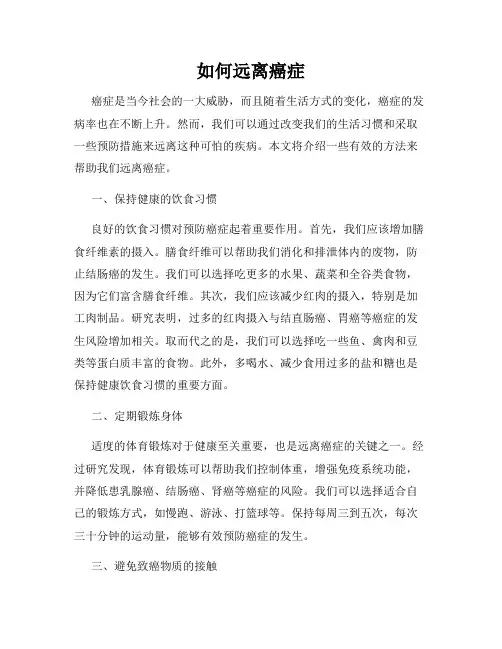 如何远离癌症

癌症是当今社会的一大威胁，而且随着生活方式的变化，癌症的发病率也在不断上升。然而，我们可以通过改变我们的生活习惯和采取一些预防措施来远离这种可怕的疾病。本文将介绍一些有效的方法来帮助我们远离癌症。

一、保持健康的饮食习惯

良好的饮食习惯对预防癌症起着重要作用。首先，我们应该增加膳食纤维素的摄入。膳食纤维可以帮助我们消化和排泄体内的废物，防止结肠癌的发生。我们可以选择吃更多的水果、蔬菜和全谷类食物，因为它们富含膳食纤维。其次，我们应该减少红肉的摄入，特别是加工肉制品。研究表明，过多的红肉摄入与结直肠癌、胃癌等癌症的发生风险增加相关。取而代之的是，我们可以选择吃一些鱼、禽肉和豆类等蛋白质丰富的食物。此外，多喝水、减少食用过多的盐和糖也是保持健康饮食习惯的重要方面。

二、定期锻炼身体

适度的体育锻炼对于健康至关重要，也是远离癌症的关键之一。经过研究发现，体育锻炼可以帮助我们控制体重，增强免疫系统功能，并降低患乳腺癌、结肠癌、肾癌等癌症的风险。我们可以选择适合自己的锻炼方式，如慢跑、游泳、打篮球等。保持每周三到五次，每次三十分钟的运动量，能够有效预防癌症的发生。

三、避免致癌物质的接触